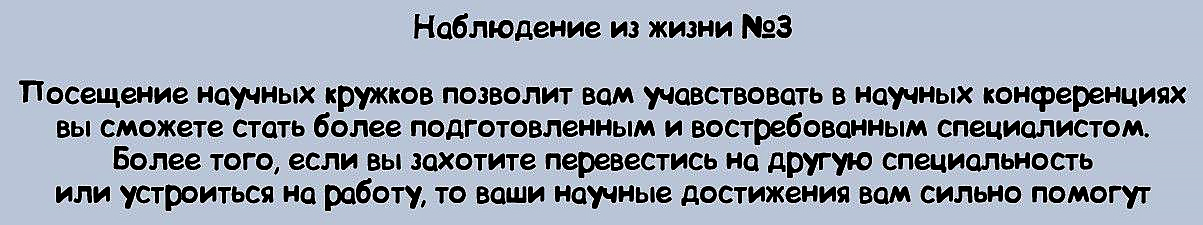 Наблюдение из жизни №3

Посещение научных кружков позволит вам учавствовать в научных конференциях вы сможете стать более подготовленным и востребованным специалистом. Более того, если вы захотите перевестись на другую специальность или устроиться на работу, то ваши научные достижения вам сильно помогут